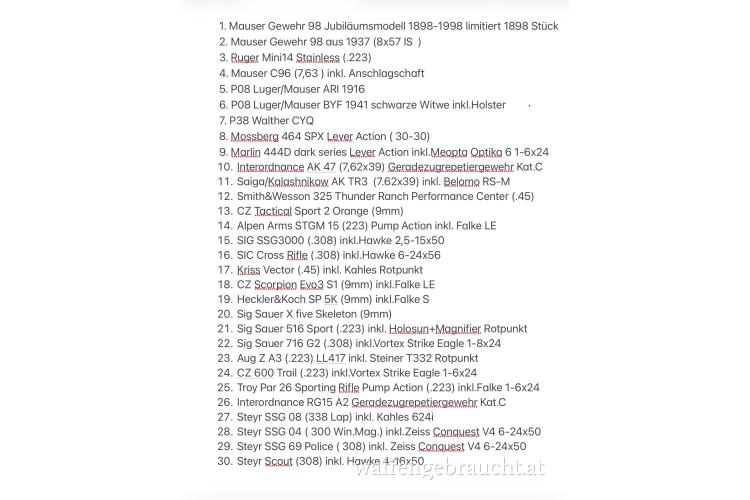 1. Mauser Gewehr 98 Jubiläumsmodell 1898-1998 limitiert 1898 Stück
2. Mauser Gewehr 98 aus 1937 (8x57 IS )
3. Ruger Mini14 Stainless (.223)
4. Mauser C96 (7,63 ) inkl. Anschlagschaft
5. P08 Luger/Mauser ARI 1916
6. P08 Luger/Mauser BYF 1941 schwarze Witwe inkl.Holster
7. P38 Walther CYQ
8. Mossberg 464 SPX Lever Action ( 30-30)
9. Marlin 444D dark series Lever Action inkl.Meopta Optika 6 1-6x24
10. Interordnance AK 47 (7,62x39) Geradezugrepetiergewehr Kat.C
11. Saiga/Kalashnikow AK TR3 (7.62x39) inkl. Belomo RS-M
12. Smith&Wesson 325 Thunder Ranch Performance Center (.45)
13. CZ Tactical Sport 2 Orange (9mm)
14. Alpen Arms STGM 15 (223) Pump Action inkl. Falke LE
15. SIG SSG3000 (.308) inkl.Hawke 2,5-15x50
16. SIC Cross Rifle (.308) inkl.Hawke 6-24x56
17. Kriss Vector (.45) inkl. Kahles Rotpunkt
18. CZ Scorpion Evo3 S1 (9mm) inkl.Falke LE
19. Heckler&Koch SP 5K (9mm) inkl.Falke S
20. Sig Sauer X five Skeleton (9mm)
21. Sig Sauer 516 Sport (.223) inkl. Holosun+Magnifier Rotpunkt
22. Sig Sauer 716 G2 (.308) inkl.Vortex Strike Eagle 1-8x24
23. Aug Z A3 (.223) LL417 inkl. Steiner T332 Rotpunkt
24. CZ 600 Trail (.223) inkl.Vortex Strike Eagle 1-6x24
25. Troy Par 26 Sporting Rifle Pump Action (.223) inkl.Falke 1-6x24
26. Interordnance RG15 A2 Geradezugrepetiergewehr Kat.C
27. Steyr SSG 08 (338 Lap) inkl. Kahles 624i
28. Steyr SSG 04 ( 300 Win.Mag.) inkl.Zeiss Conquest V4 6-24x50
29. Steyr SSG 69 Police ( 308) inkl. Zeiss Conquest V4 6-24x50
30. Steyr Scout (308) inkl. Hawke 4-16x50

waffengebraucht.at